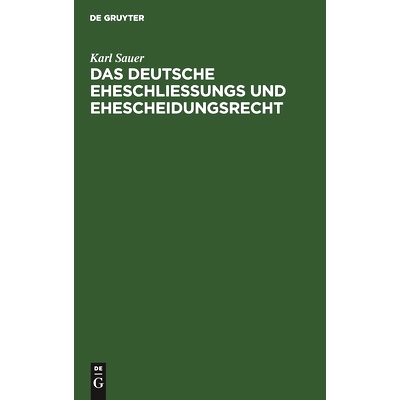 DE GRUYTER

Karl Sauer

DAS DEUTSCHE EHESCHLIESSUNGS UND EHESCHEIDUNGSRECHT

DE
G